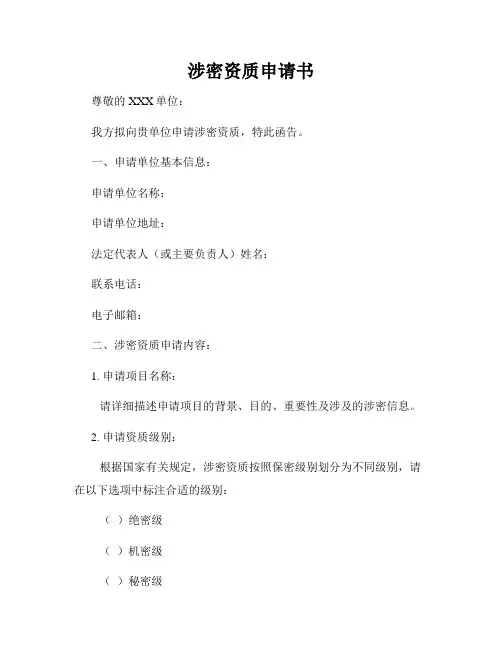 涉密资质申请书

尊敬的 XXX 单位：

我方拟向贵单位申请涉密资质，特此函告。

一、申请单位基本信息：

申请单位名称：

申请单位地址：

法定代表人（或主要负责人）姓名：

联系电话：

电子邮箱：

二、涉密资质申请内容：

1. 申请项目名称：

请详细描述申请项目的背景、目的、重要性及涉及的涉密信息。

2. 申请资质级别：

根据国家有关规定，涉密资质按照保密级别划分为不同级别，请在以下选项中标注合适的级别：

（ ）绝密级

（ ）机密级

（ ）秘密级